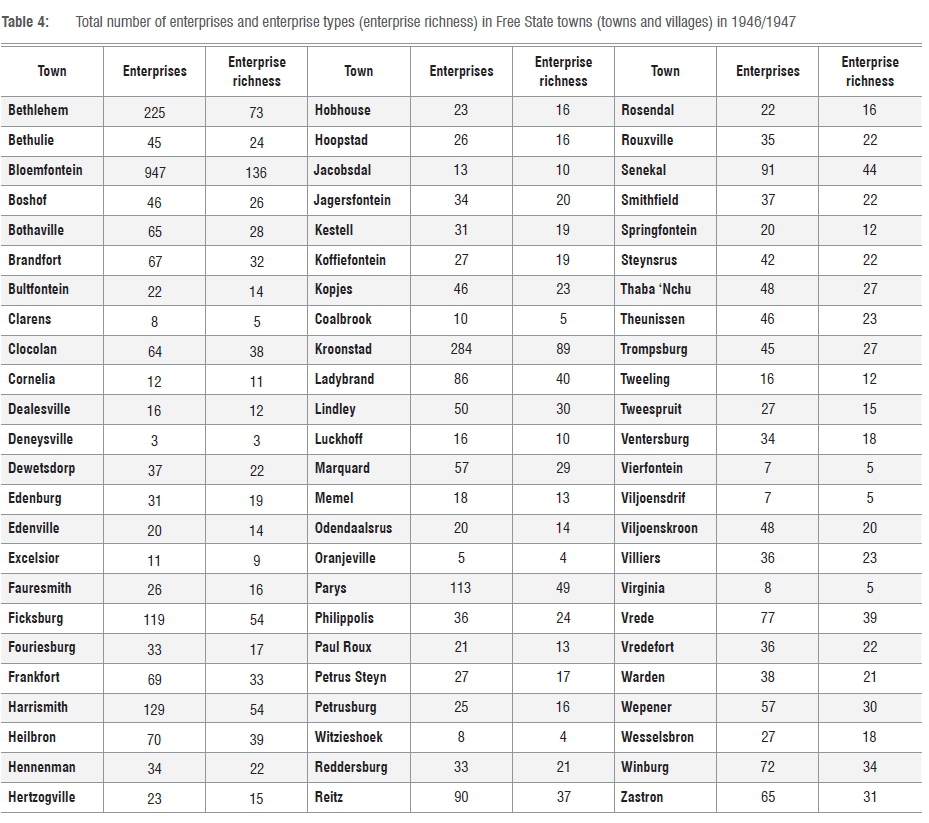 Table 4: Total number of enterprises and enterprise types (enterprise richness) in Free State towns (towns and villages) in 1946/1947

| Town | Enterprises | Enterprise richness | Town | Enterprises | Enterprise richness | Town | Enterprises | Enterprise richness |
|---|---|---|---|---|---|---|---|---|
| Bethlehem | 225 | 73 | Hobhouse | 23 | 16 | Rosendal | 22 | 16 |
| Bethulie | 45 | 24 | Hoopstad | 26 | 16 | Rouxville | 35 | 22 |
| Bloemfontein | 947 | 136 | Jacobsdal | 13 | 10 | Senekal | 91 | 44 |
| Boshof | 46 | 26 | Jagersfontein | 34 | 20 | Smithfield | 37 | 22 |
| Bothaville | 65 | 28 | Kestell | 31 | 19 | Springfontein | 20 | 12 |
| Brandfort | 67 | 32 | Koffiefontein | 27 | 19 | Steynsrus | 42 | 22 |
| Bultfontein | 22 | 14 | Kopjes | 46 | 23 | Thaba 'Nchu | 48 | 27 |
| Clarens | 8 | 5 | Coalbrook | 10 | 5 | Theunissen | 46 | 23 |
| Clocolan | 64 | 38 | Kroonstad | 284 | 89 | Trompsburg | 45 | 27 |
| Cornelia | 12 | 11 | Ladybrand | 86 | 40 | Tweeling | 16 | 12 |
| Dealesville | 16 | 12 | Lindley | 50 | 30 | Tweespruit | 27 | 15 |
| Deneysville | 3 | 3 | Luckhoff | 16 | 10 | Ventersburg | 34 | 18 |
| Dewetsdorp | 37 | 22 | Marquard | 57 | 29 | Vierfontein | 7 | 5 |
| Edenburg | 31 | 19 | Memel | 18 | 13 | Viljoensdrif | 7 | 5 |
| Edenville | 20 | 14 | Odendaalsrus | 20 | 14 | Viljoenskroon | 48 | 20 |
| Excelsior | 11 | 9 | Oranjeville | 5 | 4 | Villiers | 36 | 23 |
| Fauresmith | 26 | 16 | Parys | 113 | 49 | Virginia | 8 | 5 |
| Ficksburg | 119 | 54 | Philippolis | 36 | 24 | Vrede | 77 | 39 |
| Fouriesburg | 33 | 17 | Paul Roux | 21 | 13 | Vredefort | 36 | 22 |
| Frankfort | 69 | 33 | Petrus Steyn | 27 | 17 | Warden | 38 | 21 |
| Harrismith | 129 | 54 | Petrusburg | 25 | 16 | Wepener | 57 | 30 |
| Heilbron | 70 | 39 | Witzieshoek | 8 | 4 | Wesselsbron | 27 | 18 |
| Hennenman | 34 | 22 | Reddersburg | 33 | 21 | Winburg | 72 | 34 |
| Hertzogville | 23 | 15 | Reitz | 90 | 37 | Zastron | 65 | 31 |